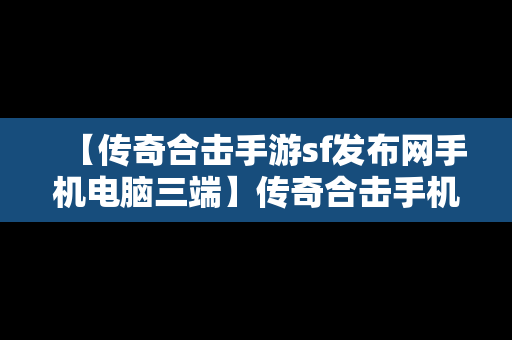 【传奇合击手游sf发布网手机电脑三端】传奇合击手机